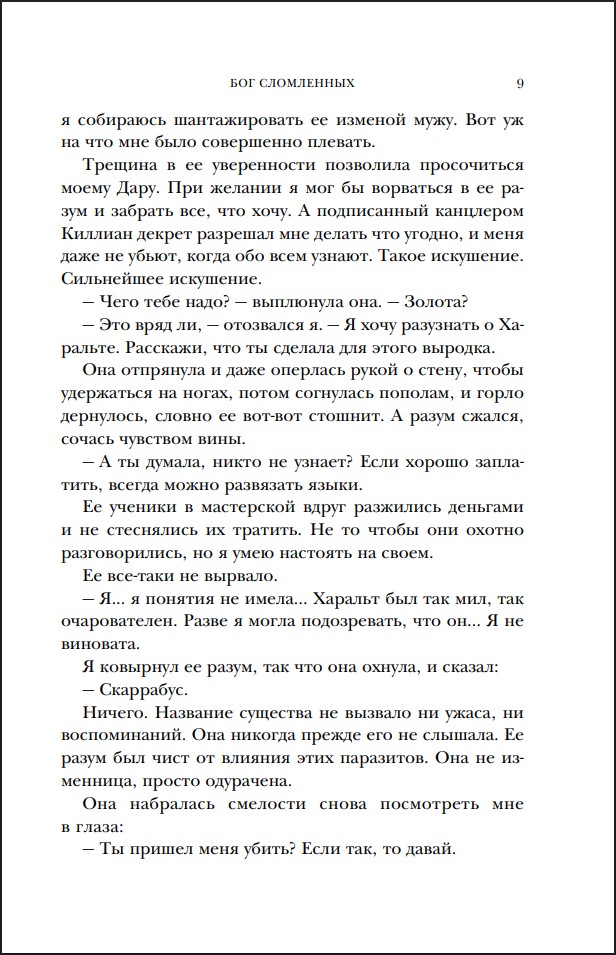 БОГ СЛОМЛЕННЫХ 9

я собираюсь шантажировать ее изменой мужу. Вот уж на что мне было совершенно плевать.

Трещина в ее уверенности позволила просочиться моему Дару. При желании я мог бы ворваться в ее разум и забрать все, что хочу. А подписанный канцлером Киллиан декрет разрешал мне делать что угодно, и меня даже не убьют, когда обо всем узнают. Такое искушение. Сильнейшее искушение.

— Чего тебе надо? — выплюнула она. — Золота?

— Это вряд ли, — отозвался я. — Я хочу разузнать о Харальте. Расскажи, что ты сделала для этого выродка.

Она отпрянула и даже оперлась рукой о стену, чтобы удержаться на ногах, потом согнулась пополам, и горло дернулось, словно ее вот-вот стошнит. А разум сжался, сочась чувством вины.

— А ты думала, никто не узнает? Если хорошо заплатить, всегда можно развязать языки.

Ее ученики в мастерской вдруг разжились деньгами и не стеснялись их тратить. Не то чтобы они охотно разговорились, но я умею настоять на своем.

Ее все-таки не вырвало.

— Я... я понятия не имела... Харальт был так мил, так очарователен. Разве я могла подозревать, что он... Я не виновата.

Я ковырнул ее разум, так что она охнула, и сказал:

— Скаррабус.

Ничего. Название существа не вызвало ни ужаса, ни воспоминаний. Она никогда прежде его не слышала. Ее разум был чист от влияния этих паразитов. Она не изменница, просто одурачена.

Она набралась смелости снова посмотреть мне в глаза:

— Ты пришел меня убить? Если так, то давай.